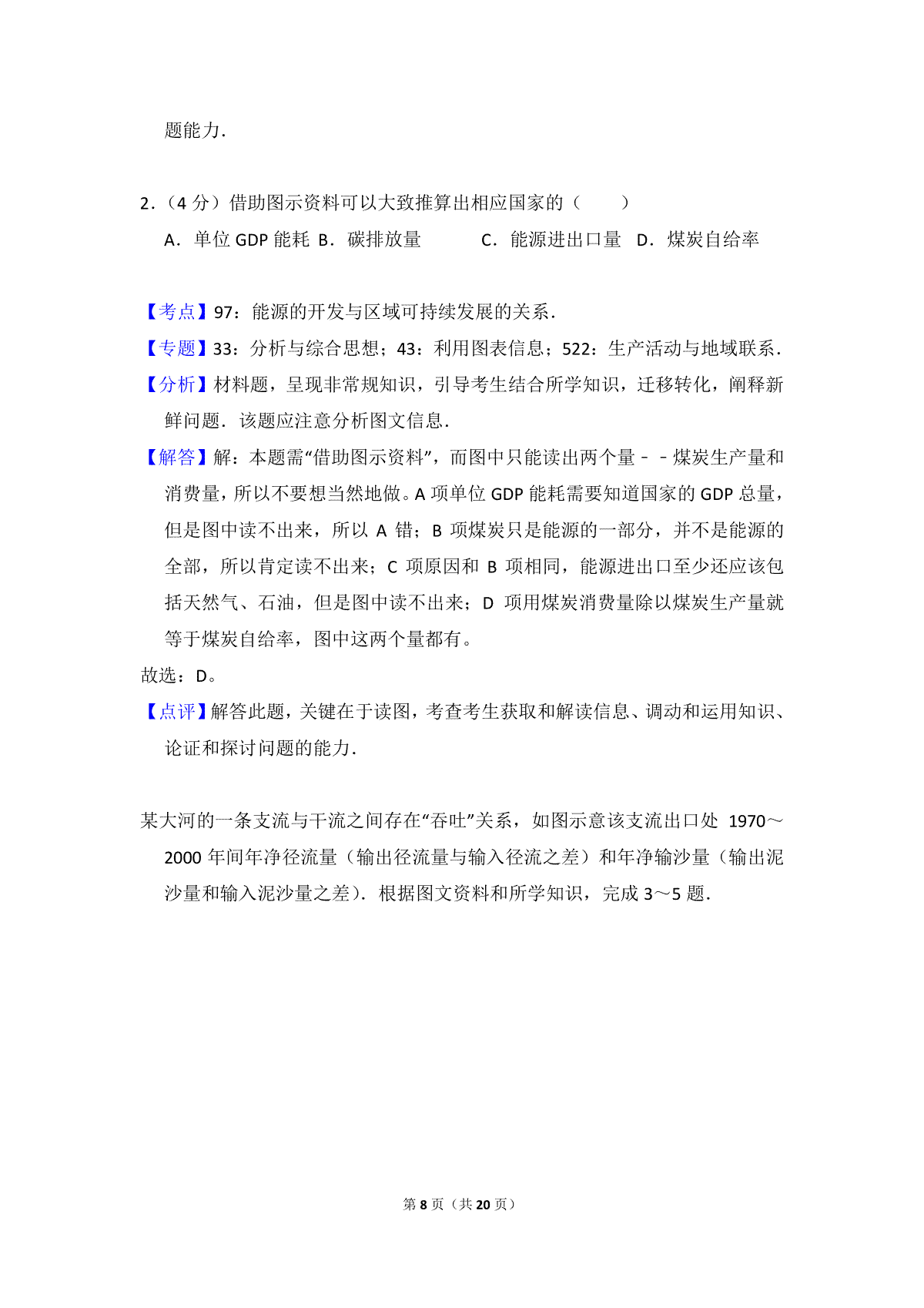 题能力.

2.（4 分）借助图示资料可以大致推算出相应国家的（　　）

A．单位 GDP 能耗 B．碳排放量　　C．能源进出口量　D．煤炭自给率

【考点】97：能源的开发与区域可持续发展的关系.

【专题】33：分析与综合思想；43：利用图表信息；522：生产活动与地域联系.

【分析】材料题，呈现非常规知识，引导考生结合所学知识，迁移转化，阐释新鲜问题．该题应注意分析图文信息.

【解答】解：本题需“借助图示资料”，而图中只能读出两个量－－煤炭生产量和消费量，所以不要想当然地做。A 项单位 GDP 能耗需要知道国家的 GDP 总量，但是图中读不出来，所以 A 错；B 项煤炭只是能源的一部分，并不是能源的全部，所以肯定读不出来；C 项原因和 B 项相同，能源进出口至少还应该包括天然气、石油，但是图中读不出来；D 项用煤炭消费量除以煤炭生产量就等于煤炭自给率，图中这两个量都有。

故选：D。

【点评】解答此题，关键在于读图，考查考生获取和解读信息、调动和运用知识、论证和探讨问题的能力.

某大河的一条支流与干流之间存在“吞吐”关系，如图示意该支流出口处 1970～2000 年间年净径流量（输出径流量与输入径流之差）和年净输沙量（输出泥沙量和输入泥沙量之差）．根据图文资料和所学知识，完成 3～5 题.

第 8 页（共 20 页）